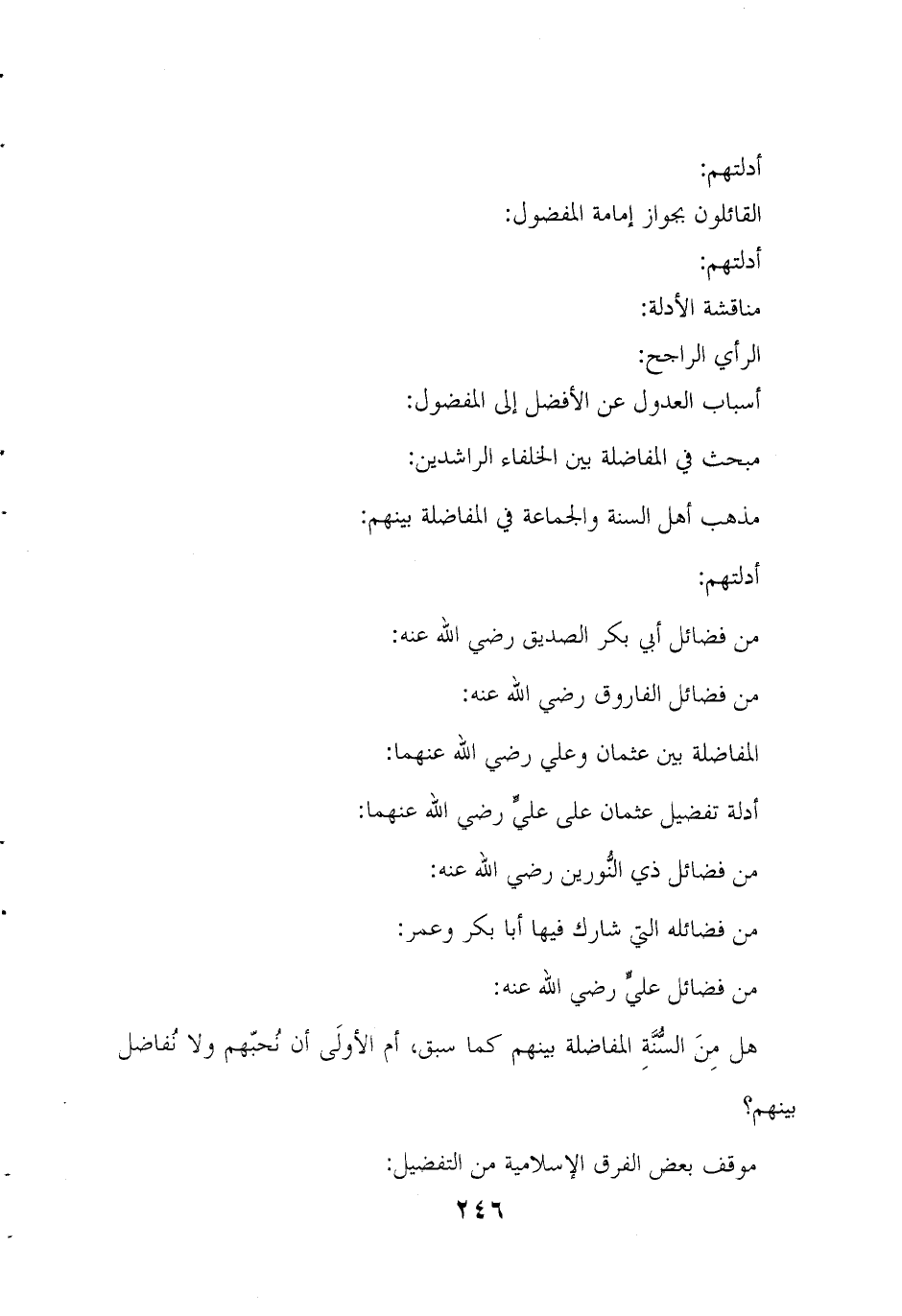 أدلتهم:

القائلون بجواز إمامة المفضول:

أدلتهم:

مناقشة الأدلة:

الرأي الراجح:

أسباب العدول عن الأفضل إلى المفضول:

مبحث في المفاضلة بين الخلفاء الراشدين:

مذهب أهل السنة والجماعة في المفاضلة بينهم:

أدلتهم:

من فضائل أبي بكر الصديق رضي الله عنه:

من فضائل الفاروق رضي الله عنه:

المفاضلة بين عثمان وعلي رضي الله عنهما:

أدلة تفضيل عثمان على عليٍّ رضي الله عنهما:

من فضائل ذي النُّورين رضي الله عنه:

من فضائله التي شارك فيها أبا بكر وعمر:

من فضائل عليٍّ رضي الله عنه:

هل مِنَ السُّنَّةِ المفاضلة بينهم كما سبق، أم الأولَى أن نُحبّهم ولا نُفاضل بينهم؟

موقف بعض الفرق الإسلامية من التفضيل:

٢٤٦